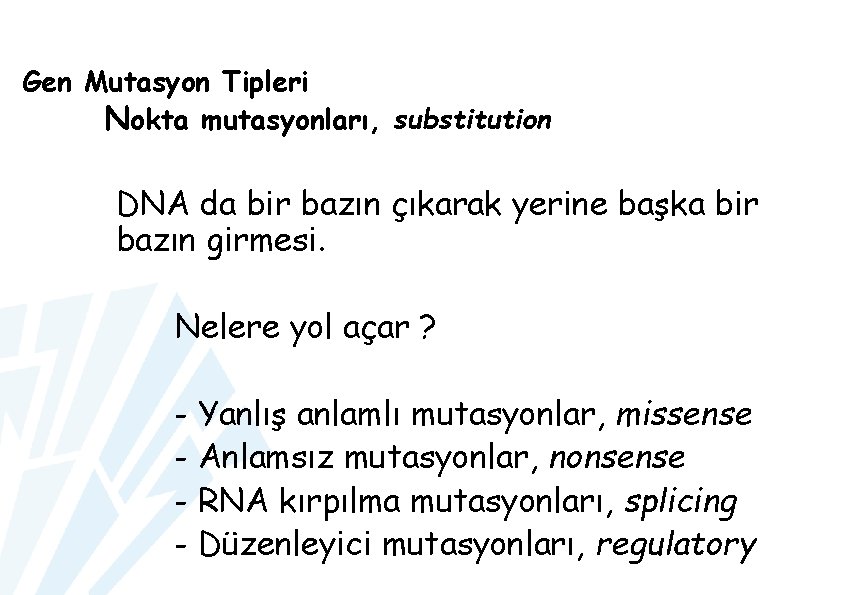 Gen Mutasyon Tipleri

Nokta mutasyonları, substitution

DNA da bir bazın çıkarak yerine başka bir bazın girmesi.

Nelere yol açar ?

- Yanlış anlamlı mutasyonlar, missense
- Anlamsız mutasyonlar, nonsense
- RNA kırpılma mutasyonları, splicing
- Düzenleyici mutasyonları, regulatory